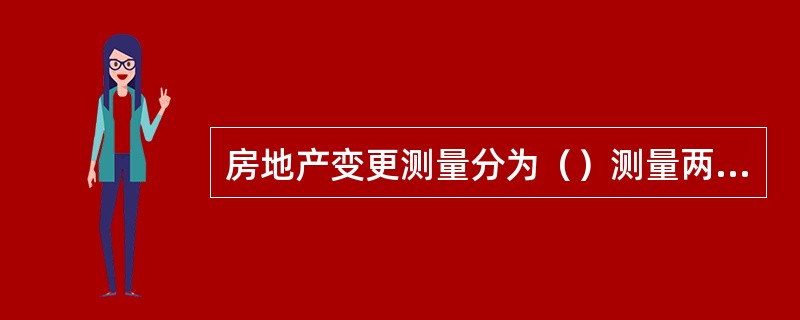 房地产变更测量分为（）测量两...